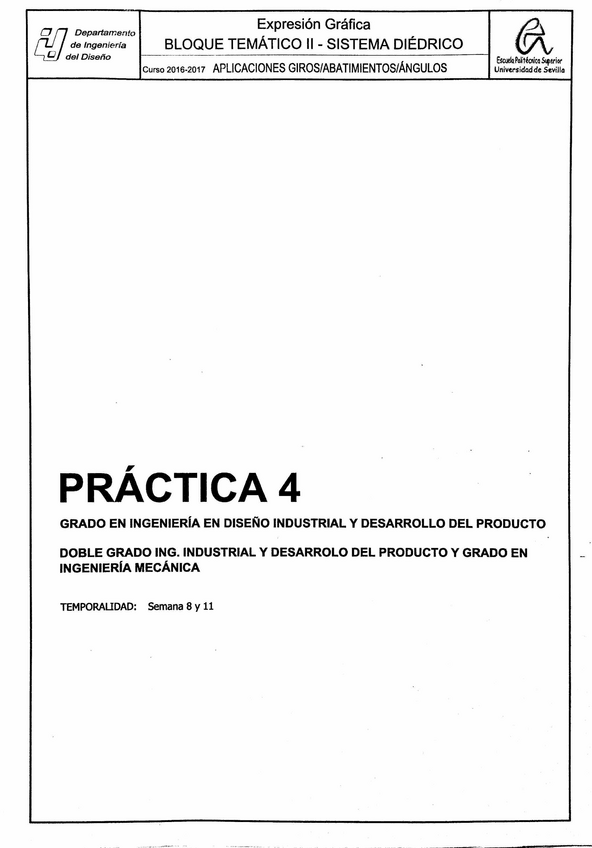 Departamento de Ingeniería del Diseño

Expresión Gráfica

BLOQUE TEMÁTICO II - SISTEMA DIÉDRICO

Curso 2016-2017 APLICACIONES GIROS/ABATIMIENTOS/ÁNGULOS

Escuela Politécnica Superior Universidad de Sevilla

PRÁCTICA 4

GRADO EN INGENIERÍA EN DISEÑO INDUSTRIAL Y DESARROLLO DEL PRODUCTO

DOBLE GRADO ING. INDUSTRIAL Y DESARROLO DEL PRODUCTO Y GRADO EN INGENIERÍA MECÁNICA

TEMPORALIDAD: Semana 8 y 11